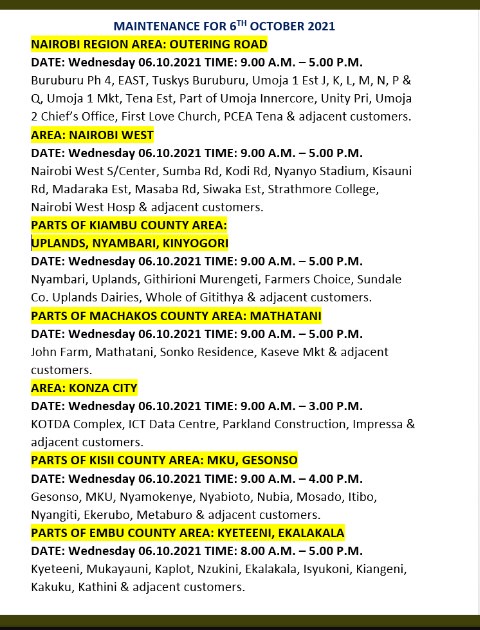 MAINTENANCE FOR 6$^{TH}$ OCTOBER 2021

NAIROBI REGION AREA: OUTERING ROAD

DATE: Wednesday 06.10.2021 TIME: 9.00 A.M. – 5.00 P.M.

Buruburu Ph 4, EAST, Tuskys Buruburu, Umoja 1 Est J, K, L, M, N, P & Q, Umoja 1 Mkt, Tena Est, Part of Umoja Innercore, Unity Pri, Umoja 2 Chief's Office, First Love Church, PCEA Tena & adjacent customers.

AREA: NAIROBI WEST

DATE: Wednesday 06.10.2021 TIME: 9.00 A.M. – 5.00 P.M.

Nairobi West S/Center, Sumba Rd, Kodi Rd, Nyanyo Stadium, Kisauni Rd, Madaraka Est, Masaba Rd, Siwaka Est, Strathmore College, Nairobi West Hosp & adjacent customers.

PARTS OF KIAMBU COUNTY AREA:
UPLANDS, NYAMBARI, KINYOGORI

DATE: Wednesday 06.10.2021 TIME: 9.00 A.M. – 5.00 P.M.

Nyambari, Uplands, Githirioni Murengeti, Farmers Choice, Sundale Co. Uplands Dairies, Whole of Gitithya & adjacent customers.

PARTS OF MACHAKOS COUNTY AREA: MATHATANI

DATE: Wednesday 06.10.2021 TIME: 9.00 A.M. – 5.00 P.M.

John Farm, Mathatani, Sonko Residence, Kaseve Mkt & adjacent customers.

AREA: KONZA CITY

DATE: Wednesday 06.10.2021 TIME: 9.00 A.M. – 3.00 P.M.

KOTDA Complex, ICT Data Centre, Parkland Construction, Impressa & adjacent customers.

PARTS OF KISII COUNTY AREA: MKU, GESONSO

DATE: Wednesday 06.10.2021 TIME: 9.00 A.M. – 4.00 P.M.

Gesonso, MKU, Nyamokenye, Nyabioto, Nubia, Mosado, Itibo, Nyangiti, Ekerubo, Metaburo & adjacent customers.

PARTS OF EMBU COUNTY AREA: KYETEENI, EKALAKALA

DATE: Wednesday 06.10.2021 TIME: 8.00 A.M. – 5.00 P.M.

Kyeteeni, Mukayauni, Kaplot, Nzukini, Ekalakala, Isyukoni, Kiangeni, Kakuku, Kathini & adjacent customers.